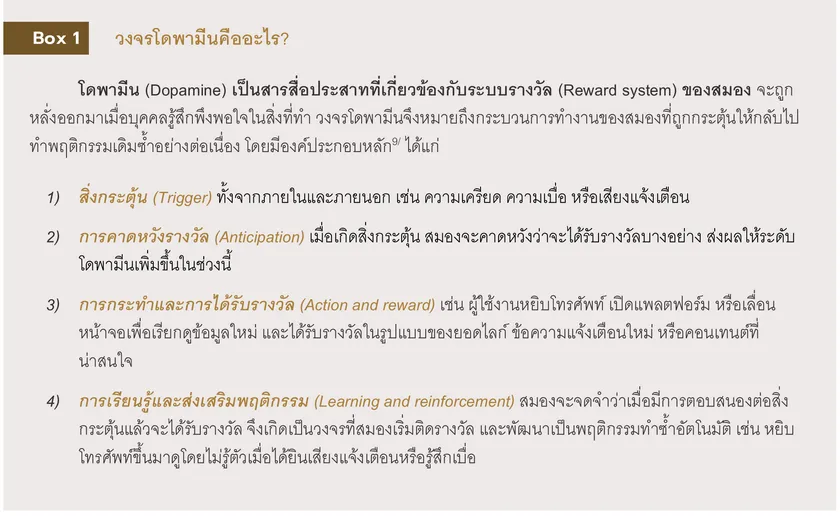 Box 1 วงจรโดพามีนคืออะไร?

โดพามีน (Dopamine) เป็นสารสื่อประสาทที่เกี่ยวข้องกับระบบรางวัล (Reward system) ของสมอง จะถูกหลั่งออกมาเมื่อบุคคลรู้สึกพึงพอใจในสิ่งที่ทำ วงจรโดพามีนจึงหมายถึงกระบวนการทำงานของสมองที่ถูกกระตุ้นให้กลับไปทำพฤติกรรมเดิมซ้ำอย่างต่อเนื่อง โดยมีองค์ประกอบหลัก$^{9/}$ ได้แก่

1) สิ่งกระตุ้น (Trigger) ทั้งจากภายในและภายนอก เช่น ความเครียด ความเบื่อ หรือเสียงแจ้งเตือน

2) การคาดหวังรางวัล (Anticipation) เมื่อเกิดสิ่งกระตุ้น สมองจะคาดหวังว่าจะได้รับรางวัลบางอย่าง ส่งผลให้ระดับโดพามีนเพิ่มขึ้นในช่วงนี้

3) การกระทำและการได้รับรางวัล (Action and reward) เช่น ผู้ใช้งานหยิบโทรศัพท์ เปิดแพลตฟอร์ม หรือเลื่อนหน้าจอเพื่อเรียกดูข้อมูลใหม่ และได้รับรางวัลในรูปแบบของยอดไลก์ ข้อความแจ้งเตือนใหม่ หรือคอนเทนต์ที่น่าสนใจ

4) การเรียนรู้และส่งเสริมพฤติกรรม (Learning and reinforcement) สมองจะจดจำว่าเมื่อมีการตอบสนองต่อสิ่งกระตุ้นแล้วจะได้รับรางวัล จึงเกิดเป็นวงจรที่สมองเริ่มติดรางวัล และพัฒนาเป็นพฤติกรรมทำซ้ำอัตโนมัติ เช่น หยิบโทรศัพท์ขึ้นมาดูโดยไม่รู้ตัวเมื่อได้ยินเสียงแจ้งเตือนหรือรู้สึกเบื่อ